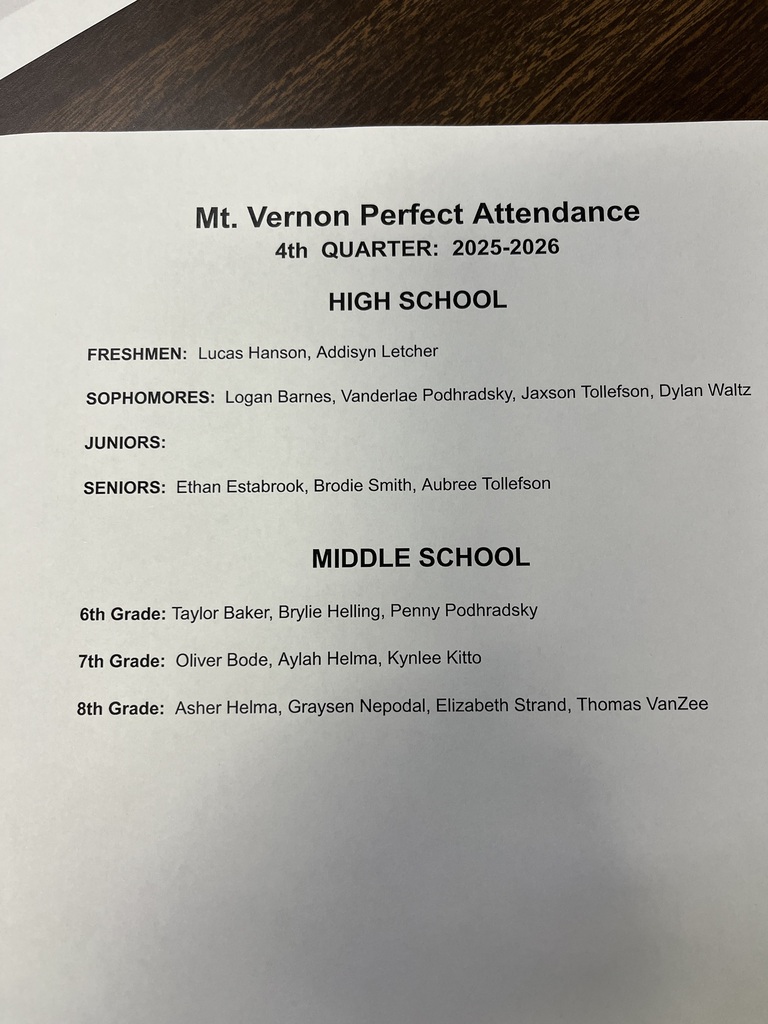 Mt. Vernon Perfect Attendance
4th QUARTER: 2025-2026

HIGH SCHOOL

FRESHMEN: Lucas Hanson, Addisyn Letcher

SOPHOMORES: Logan Barnes, Vanderlae Podhradsky, Jaxson Tollefson, Dylan Waltz

JUNIORS:

SENIORS: Ethan Estabrook, Brodie Smith, Aubree Tollefson

MIDDLE SCHOOL

6th Grade: Taylor Baker, Brylie Helling, Penny Podhradsky

7th Grade: Oliver Bode, Aylah Helma, Kynlee Kitto

8th Grade: Asher Helma, Graysen Nepodal, Elizabeth Strand, Thomas VanZee